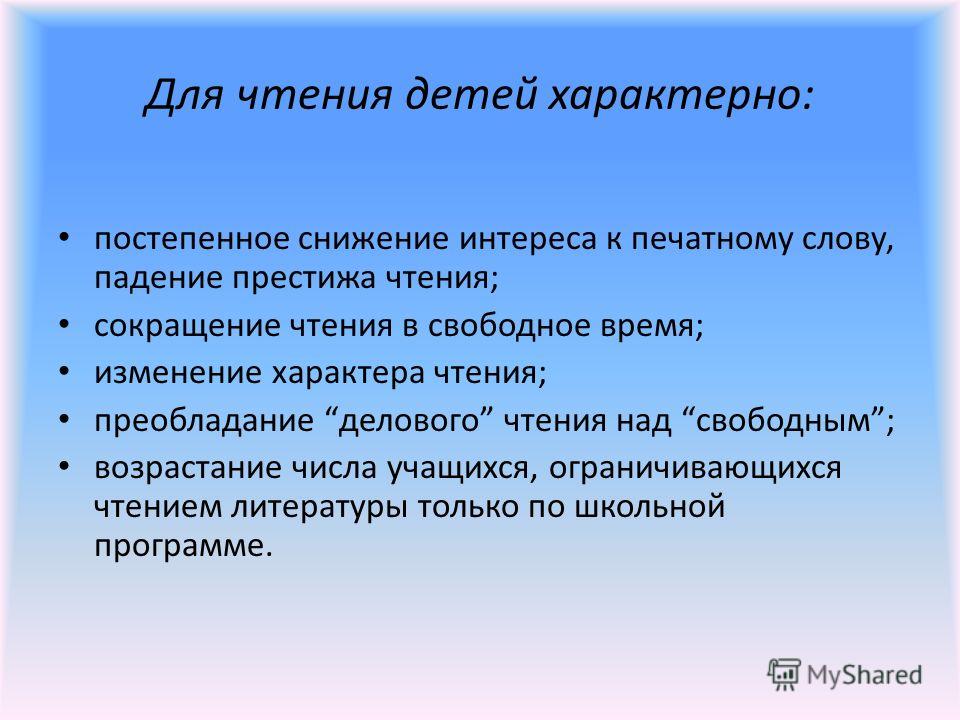 Для чтения детей характерно:

• постепенное снижение интереса к печатному слову, падение престижа чтения;
• сокращение чтения в свободное время;
• изменение характера чтения;
• преобладание “делового” чтения над “свободным”;
• возрастание числа учащихся, ограничивающихся чтением литературы только по школьной программе.

MyShared